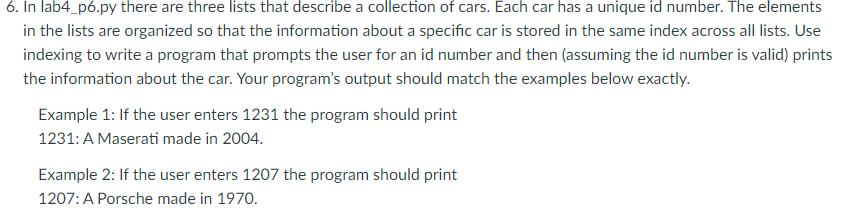 6. In lab4_p6.py there are three lists that describe a collection of cars. Each car has a unique id number. The elements in the lists are organized so that the information about a specific car is stored in the same index across all lists. Use indexing to write a program that prompts the user for an id number and then (assuming the id number is valid) prints the information about the car. Your program's output should match the examples below exactly.

Example 1: If the user enters 1231 the program should print
1231: A Maserati made in 2004.

Example 2: If the user enters 1207 the program should print
1207: A Porsche made in 1970.